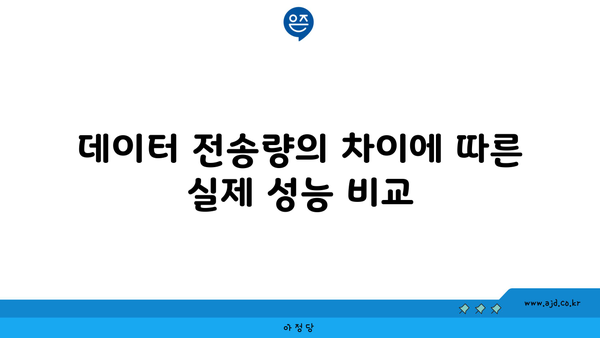 은즈

데이터 전송량의 차이에 따른 실제 성능 비교

www.ajd.co.kr

아정당